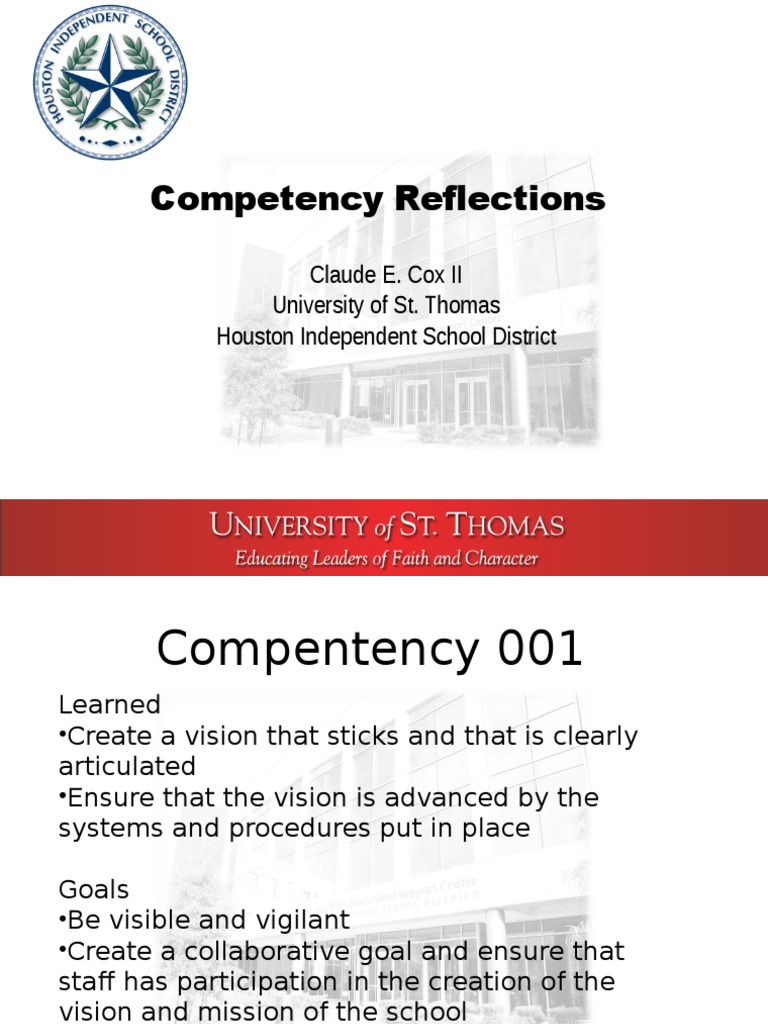 HOUSTON INDEPENDENT SCHOOL DISTRICT

Competency Reflections

Claude E. Cox II
University of St. Thomas
Houston Independent School District

UNIVERSITY of ST. THOMAS
Educating Leaders of Faith and Character

Compentency 001

Learned
•Create a vision that sticks and that is clearly articulated
•Ensure that the vision is advanced by the systems and procedures put in place

Goals
•Be visible and vigilant
•Create a collaborative goal and ensure that staff has participation in the creation of the vision and mission of the school